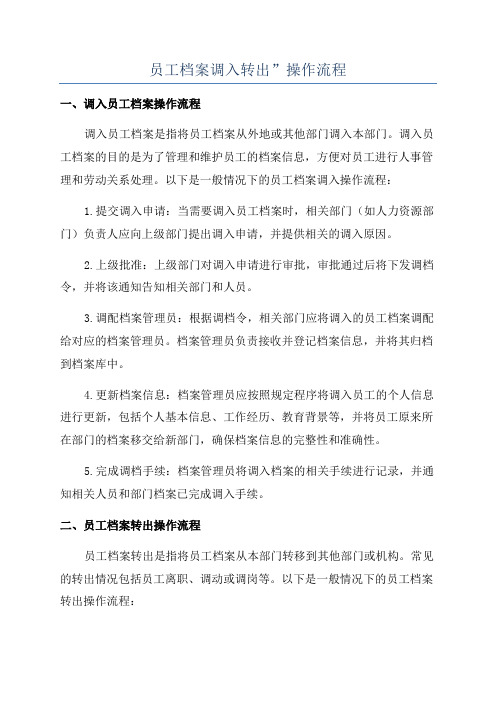 员工档案调入转出”操作流程

一、调入员工档案操作流程

调入员工档案是指将员工档案从外地或其他部门调入本部门。调入员工档案的目的是为了管理和维护员工的档案信息，方便对员工进行人事管理和劳动关系处理。以下是一般情况下的员工档案调入操作流程：

1.提交调入申请：当需要调入员工档案时，相关部门（如人力资源部门）负责人应向上级部门提出调入申请，并提供相关的调入原因。

2.上级批准：上级部门对调入申请进行审批，审批通过后将下发调档令，并将该通知告知相关部门和人员。

3.调配档案管理员：根据调档令，相关部门应将调入的员工档案调配给对应的档案管理员。档案管理员负责接收并登记档案信息，并将其归档到档案库中。

4.更新档案信息：档案管理员应按照规定程序将调入员工的个人信息进行更新，包括个人基本信息、工作经历、教育背景等，并将员工原来所在部门的档案移交给新部门，确保档案信息的完整性和准确性。

5.完成调档手续：档案管理员将调入档案的相关手续进行记录，并通知相关人员和部门档案已完成调入手续。

二、员工档案转出操作流程

员工档案转出是指将员工档案从本部门转移到其他部门或机构。常见的转出情况包括员工离职、调动或调岗等。以下是一般情况下的员工档案转出操作流程：